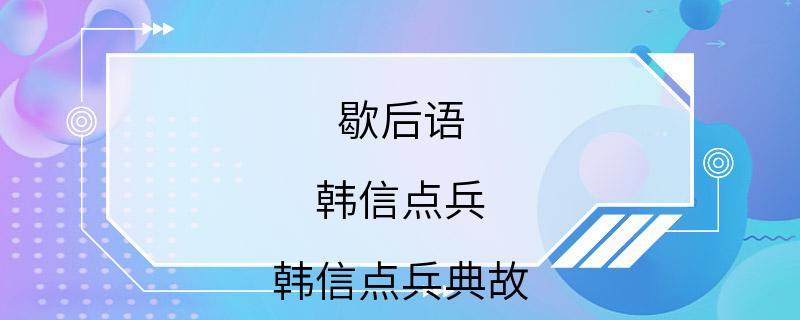 歇后语

韩信点兵

韩信点兵典故